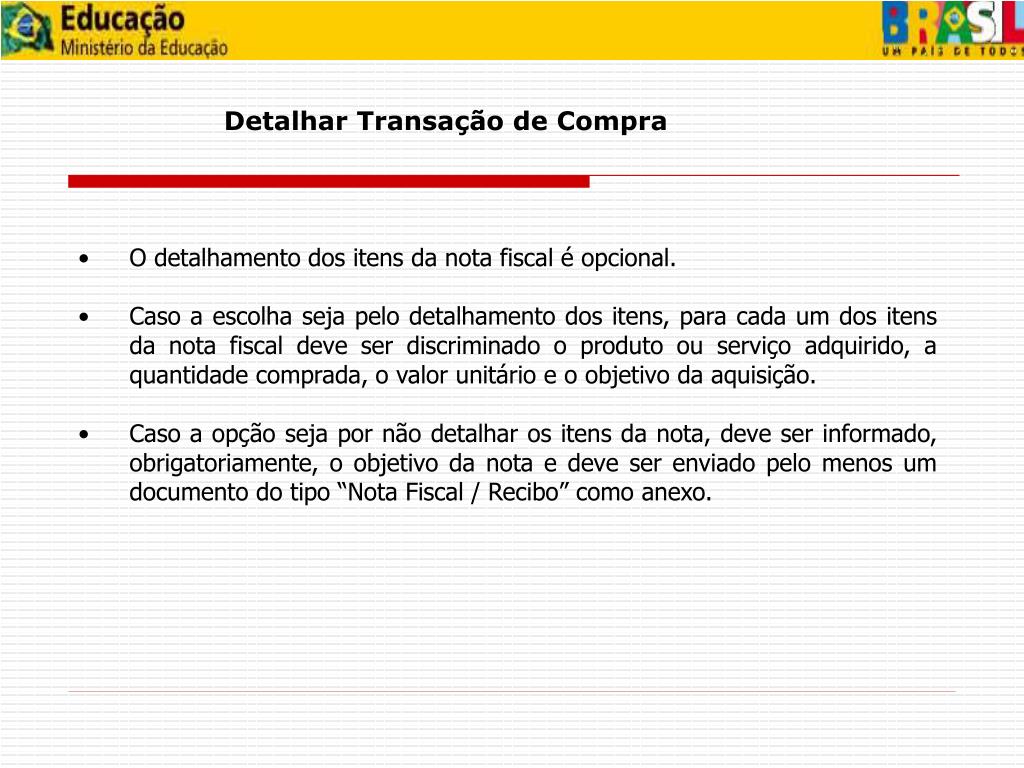 Educação
Ministério da Educação

BRASIL
UM PAÍS DE TODOS

Detalhar Transação de Compra

• O detalhamento dos itens da nota fiscal é opcional.

• Caso a escolha seja pelo detalhamento dos itens, para cada um dos itens da nota fiscal deve ser discriminado o produto ou serviço adquirido, a quantidade comprada, o valor unitário e o objetivo da aquisição.

• Caso a opção seja por não detalhar os itens da nota, deve ser informado, obrigatoriamente, o objetivo da nota e deve ser enviado pelo menos um documento do tipo “Nota Fiscal / Recibo” como anexo.